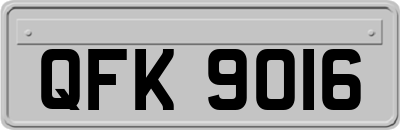 QFK 9016